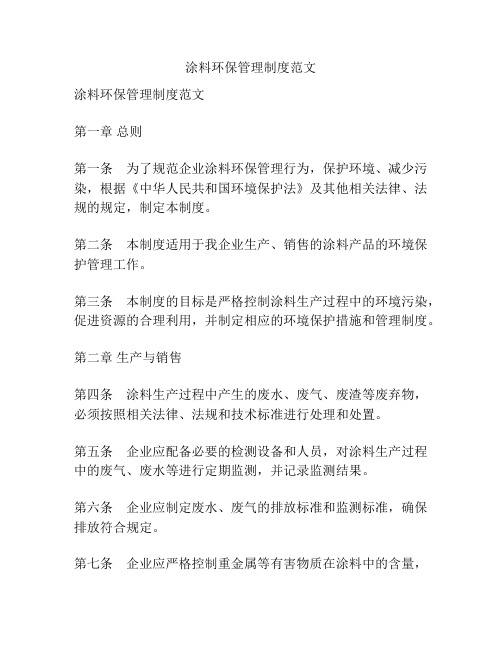 涂料环保管理制度范文

涂料环保管理制度范文

第一章 总则

第一条 为了规范企业涂料环保管理行为，保护环境、减少污染，根据《中华人民共和国环境保护法》及其他相关法律、法规的规定，制定本制度。

第二条 本制度适用于我企业生产、销售的涂料产品的环境保护管理工作。

第三条 本制度的目标是严格控制涂料生产过程中的环境污染，促进资源的合理利用，并制定相应的环境保护措施和管理制度。

第二章 生产与销售

第四条 涂料生产过程中产生的废水、废气、废渣等废弃物，必须按照相关法律、法规和技术标准进行处理和处置。

第五条 企业应配备必要的检测设备和人员，对涂料生产过程中的废气、废水等进行定期监测，并记录监测结果。

第六条 企业应制定废水、废气的排放标准和监测标准，确保排放符合规定。

第七条 企业应严格控制重金属等有害物质在涂料中的含量，